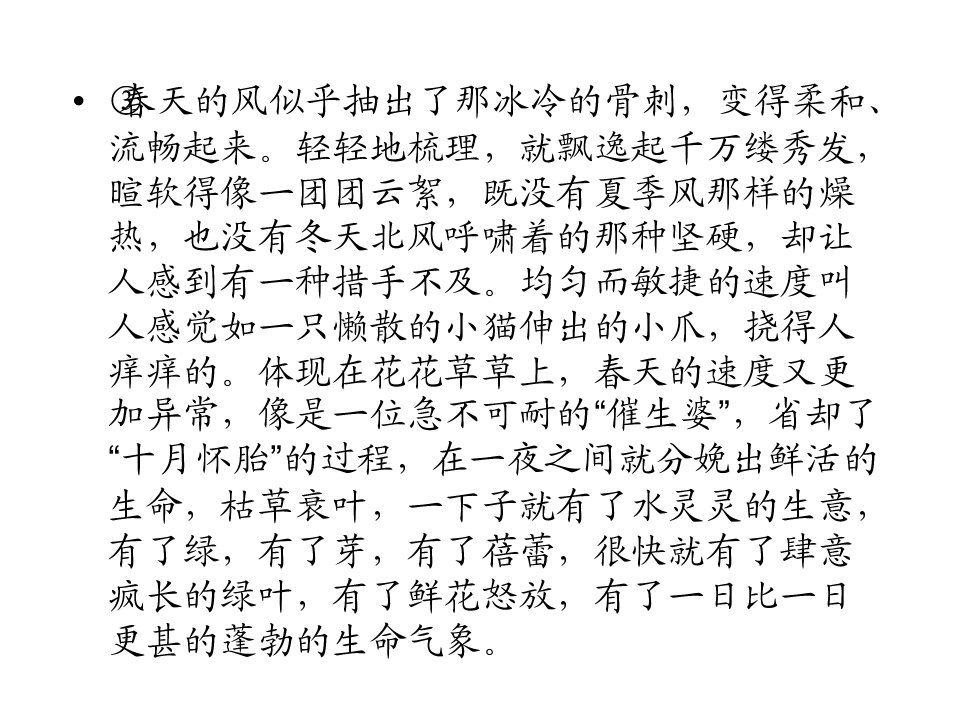 • ③春天的风似乎抽出了那冰冷的骨刺，变得柔和、流畅起来。轻轻地梳理，就飘逸起千万缕秀发，暄软得像一团团云絮，既没有夏季风那样的燥热，也没有冬天北风呼啸着的那种坚硬，却让人感到有一种措手不及。均匀而敏捷的速度叫人感觉如一只懒散的小猫伸出的小爪，挠得人痒痒的。体现在花花草草上，春天的速度又更加异常，像是一位急不可耐的“催生婆”，省却了“十月怀胎”的过程，在一夜之间就分娩出鲜活的生命，枯草衰叶，一下子就有了水灵灵的生意，有了绿，有了芽，有了蓓蕾，很快就有了肆意疯长的绿叶，有了鲜花怒放，有了一日比一日更甚的蓬勃的生命气象。